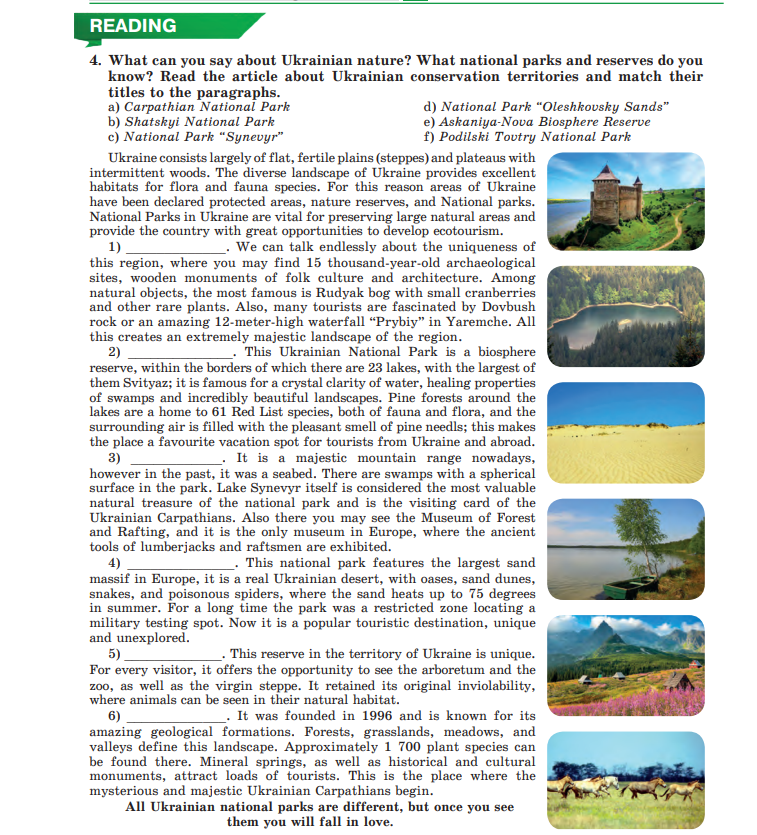 READING

4. What can you say about Ukrainian nature? What national parks and reserves do you know? Read the article about Ukrainian conservation territories and match their titles to the paragraphs.

a) Carpathian National Park
b) Shatskyi National Park
c) National Park "Synevyr"
d) National Park "Oleshkovsky Sands"
e) Askaniya-Nova Biosphere Reserve
f) Podilski Tovtry National Park

Ukraine consists largely of flat, fertile plains (steppes) and plateaus with intermittent woods. The diverse landscape of Ukraine provides excellent habitats for flora and fauna species. For this reason areas of Ukraine have been declared protected areas, nature reserves, and National parks. National Parks in Ukraine are vital for preserving large natural areas and provide the country with great opportunities to develop ecotourism.

1) ____. We can talk endlessly about the uniqueness of this region, where you may find 15 thousand-year-old archaeological sites, wooden monuments of folk culture and architecture. Among natural objects, the most famous is Rudyak bog with small cranberries and other rare plants. Also, many tourists are fascinated by Dovbush rock or an amazing 12-meter-high waterfall "Prybiy" in Yaremche. All this creates an extremely majestic landscape of the region.

2) ____. This Ukrainian National Park is a biosphere reserve, within the borders of which there are 23 lakes, with the largest of them Svityaz; it is famous for a crystal clarity of water, healing properties of swamps and incredibly beautiful landscapes. Pine forests around the lakes are a home to 61 Red List species, both of fauna and flora, and the surrounding air is filled with the pleasant smell of pine needls; this makes the place a favourite vacation spot for tourists from Ukraine and abroad.

3) ____. It is a majestic mountain range nowadays, however in the past, it was a seabed. There are swamps with a spherical surface in the park. Lake Synevyr itself is considered the most valuable natural treasure of the national park and is the visiting card of the Ukrainian Carpathians. Also there you may see the Museum of Forest and Rafting, and it is the only museum in Europe, where the ancient tools of lumberjacks and raftsmen are exhibited.

4) ____. This national park features the largest sand massif in Europe, it is a real Ukrainian desert, with oases, sand dunes, snakes, and poisonous spiders, where the sand heats up to 75 degrees in summer. For a long time the park was a restricted zone locating a military testing spot. Now it is a popular touristic destination, unique and unexplored.

5) ____. This reserve in the territory of Ukraine is unique. For every visitor, it offers the opportunity to see the arboretum and the zoo, as well as the virgin steppe. It retained its original inviolability, where animals can be seen in their natural habitat.

6) ____. It was founded in 1996 and is known for its amazing geological formations. Forests, grasslands, meadows, and valleys define this landscape. Approximately 1 700 plant species can be found there. Mineral springs, as well as historical and cultural monuments, attract loads of tourists. This is the place where the mysterious and majestic Ukrainian Carpathians begin.

All Ukrainian national parks are different, but once you see them you will fall in love.